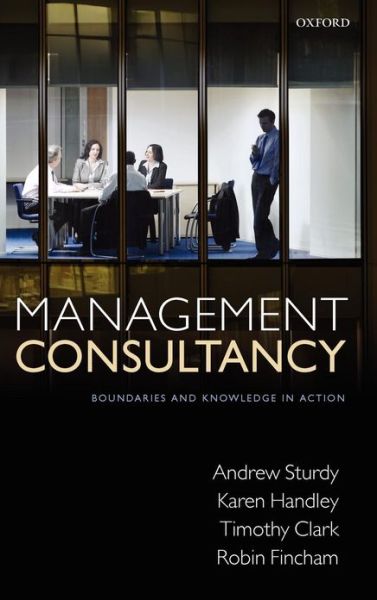 OXFORD

MANAGEMENT CONSULTANCY

BOUNDARIES AND KNOWLEDGE IN ACTION

Andrew Sturdy
Karen Handley
Timothy Clark
Robin Fincham